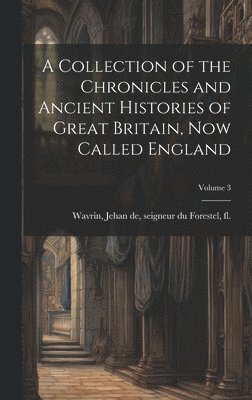 A Collection of the Chronicles and Ancient Histories of Great Britain, Now Called England

Volume 3

Wavrin, Jehan de, seigneur du Forestel, fl.